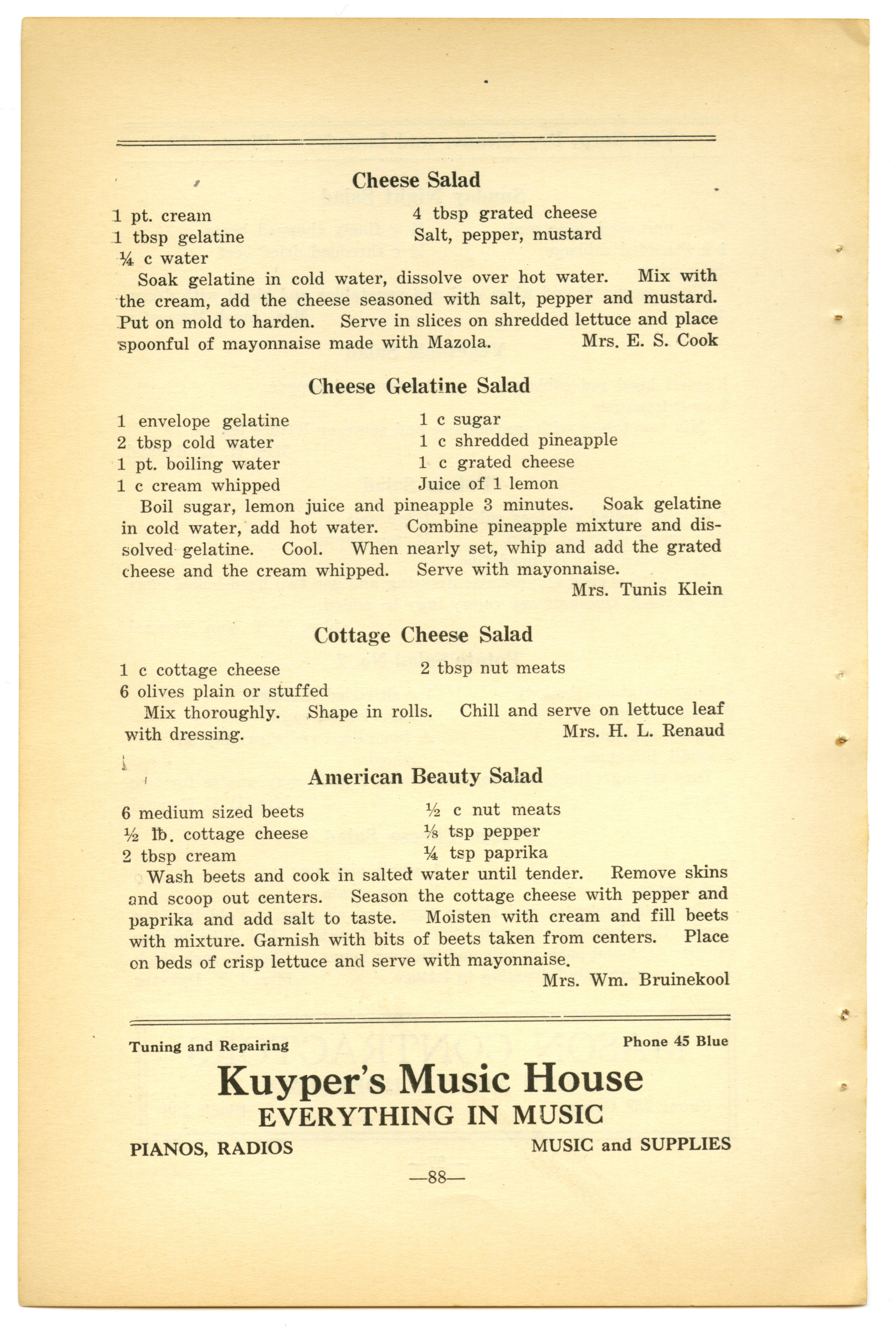 Cheese Salad

1 pt. cream
1 tbsp gelatine
¼ c water

4 tbsp grated cheese
Salt, pepper, mustard

Soak gelatine in cold water, dissolve over hot water. Mix with the cream, add the cheese seasoned with salt, pepper and mustard. Put on mold to harden. Serve in slices on shredded lettuce and place spoonful of mayonnaise made with Mazola. Mrs. E. S. Cook

Cheese Gelatine Salad

1 envelope gelatine
2 tbsp cold water
1 pt. boiling water
1 c cream whipped

1 c sugar
1 c shredded pineapple
1 c grated cheese
Juice of 1 lemon

Boil sugar, lemon juice and pineapple 3 minutes. Soak gelatine in cold water, add hot water. Combine pineapple mixture and dissolved gelatine. Cool. When nearly set, whip and add the grated cheese and the cream whipped. Serve with mayonnaise.
Mrs. Tunis Klein

Cottage Cheese Salad

1 c cottage cheese
6 olives plain or stuffed

2 tbsp nut meats

Mix thoroughly. Shape in rolls. Chill and serve on lettuce leaf with dressing. Mrs. H. L. Renaud

American Beauty Salad

6 medium sized beets
½ lb. cottage cheese
2 tbsp cream

½ c nut meats
⅛ tsp pepper
¼ tsp paprika

Wash beets and cook in salted water until tender. Remove skins and scoop out centers. Season the cottage cheese with pepper and paprika and add salt to taste. Moisten with cream and fill beets with mixture. Garnish with bits of beets taken from centers. Place on beds of crisp lettuce and serve with mayonnaise.
Mrs. Wm. Bruinekool

Tuning and Repairing
Phone 45 Blue

Kuyper's Music House
EVERYTHING IN MUSIC

PIANOS, RADIOS
MUSIC and SUPPLIES

—88—